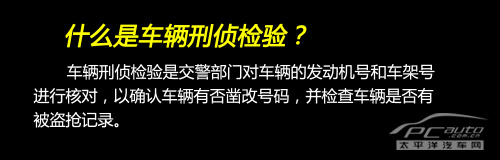 什么是车辆刑侦检验？

车辆刑侦检验是交警部门对车辆的发动机号和车架号进行核对，以确认车辆有否凿改号码，并检查车辆是否有被盗抢记录。

PCauto
.com.cn
太平洋汽车网